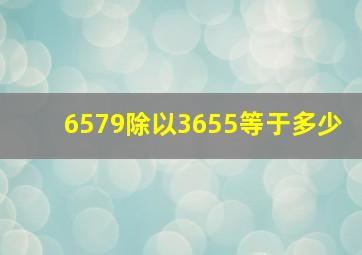 6579除以3655等于多少